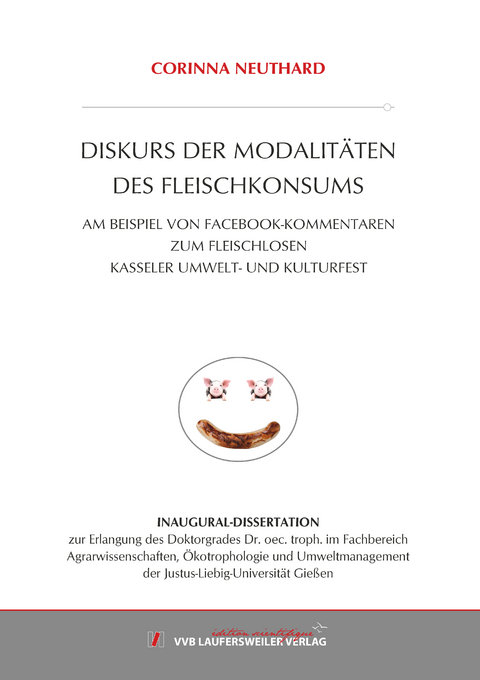 CORINNA NEUTHARD

DISKURS DER MODALITÄTEN DES FLEISCHKONSUMS

AM BEISPIEL VON FACEBOOK-KOMMENTAREN ZUM FLEISCHLOSEN KASSELER UMWELT- UND KULTURFEST

INAUGURAL-DISSERTATION
zur Erlangung des Doktorgrades Dr. oec. troph. im Fachbereich Agrarwissenschaften, Ökotrophologie und Umweltmanagement der Justus-Liebig-Universität Gießen

édition scientifique
VVB LAUFERSWEILER VERLAG